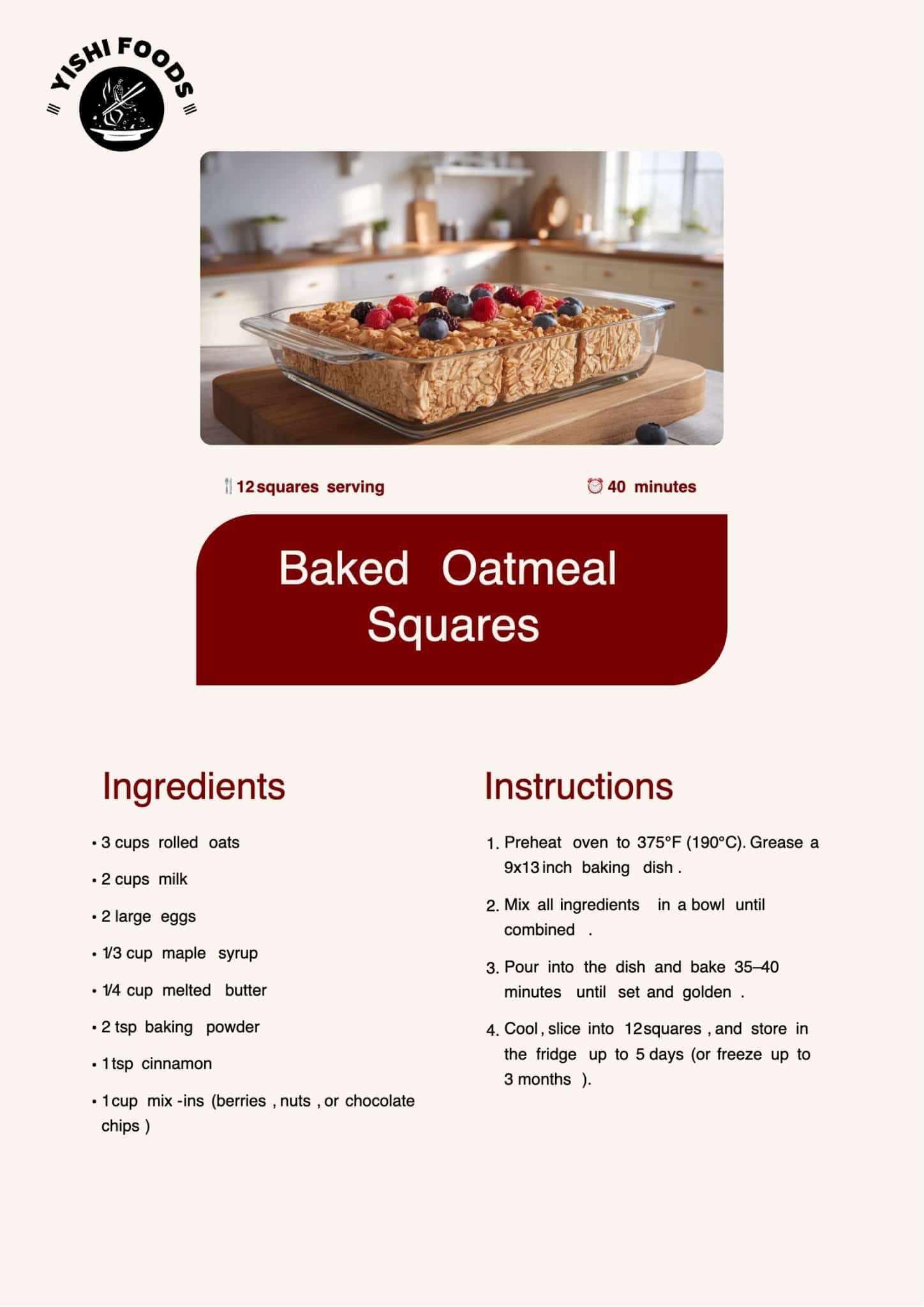 YISHI FOODS

12 squares serving

40 minutes

Baked Oatmeal Squares

Ingredients

• 3 cups rolled oats
• 2 cups milk
• 2 large eggs
• 1/3 cup maple syrup
• 1/4 cup melted butter
• 2 tsp baking powder
• 1 tsp cinnamon
• 1 cup mix-ins (berries, nuts, or chocolate chips)

Instructions

1. Preheat oven to 375°F (190°C). Grease a 9x13 inch baking dish.
2. Mix all ingredients in a bowl until combined.
3. Pour into the dish and bake 35–40 minutes until set and golden.
4. Cool, slice into 12 squares, and store in the fridge up to 5 days (or freeze up to 3 months).